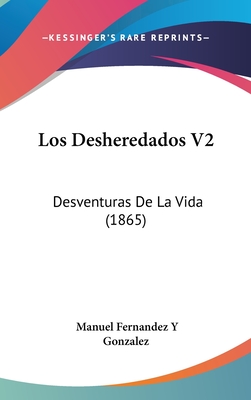 —KESSINGER'S RARE REPRINTS—

Los Desheredados V2

Desventuras De La Vida (1865)

Manuel Fernandez Y Gonzalez